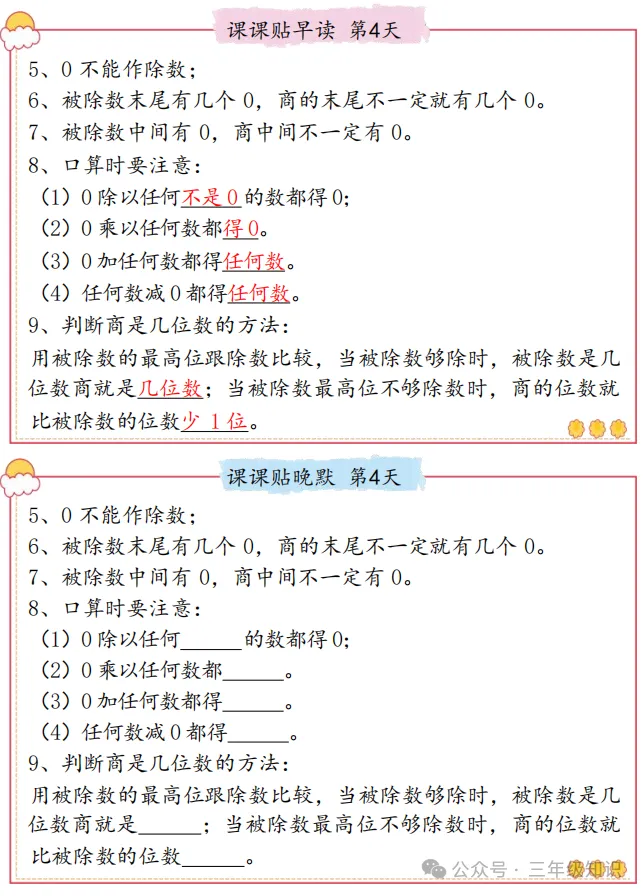 课课贴早读 第4天

5、0 不能作除数；

6、被除数末尾有几个 0，商的末尾不一定就有几个 0。

7、被除数中间有 0，商中间不一定有 0。

8、口算时要注意：

（1）0 除以任何不是 0 的数都得 0；

（2）0 乘以任何数都得 0。

（3）0 加任何数都得任何数。

（4）任何数减 0 都得任何数。

9、判断商是几位数的方法：

用被除数的最高位跟除数比较，当被除数够除时，被除数是几位数商就是几位数；当被除数最高位不够除数时，商的位数就比被除数的位数少 1 位。

课课贴晚默 第4天

5、0 不能作除数；

6、被除数末尾有几个 0，商的末尾不一定就有几个 0。

7、被除数中间有 0，商中间不一定有 0。

8、口算时要注意：

（1）0 除以任何______的数都得 0；

（2）0 乘以任何数都______。

（3）0 加任何数都得______。

（4）任何数减 0 都得______。

9、判断商是几位数的方法：

用被除数的最高位跟除数比较，当被除数够除时，被除数是几位数商就是______；当被除数最高位不够除数时，商的位数就比被除数的位数______。

公众号 · 三年级知识